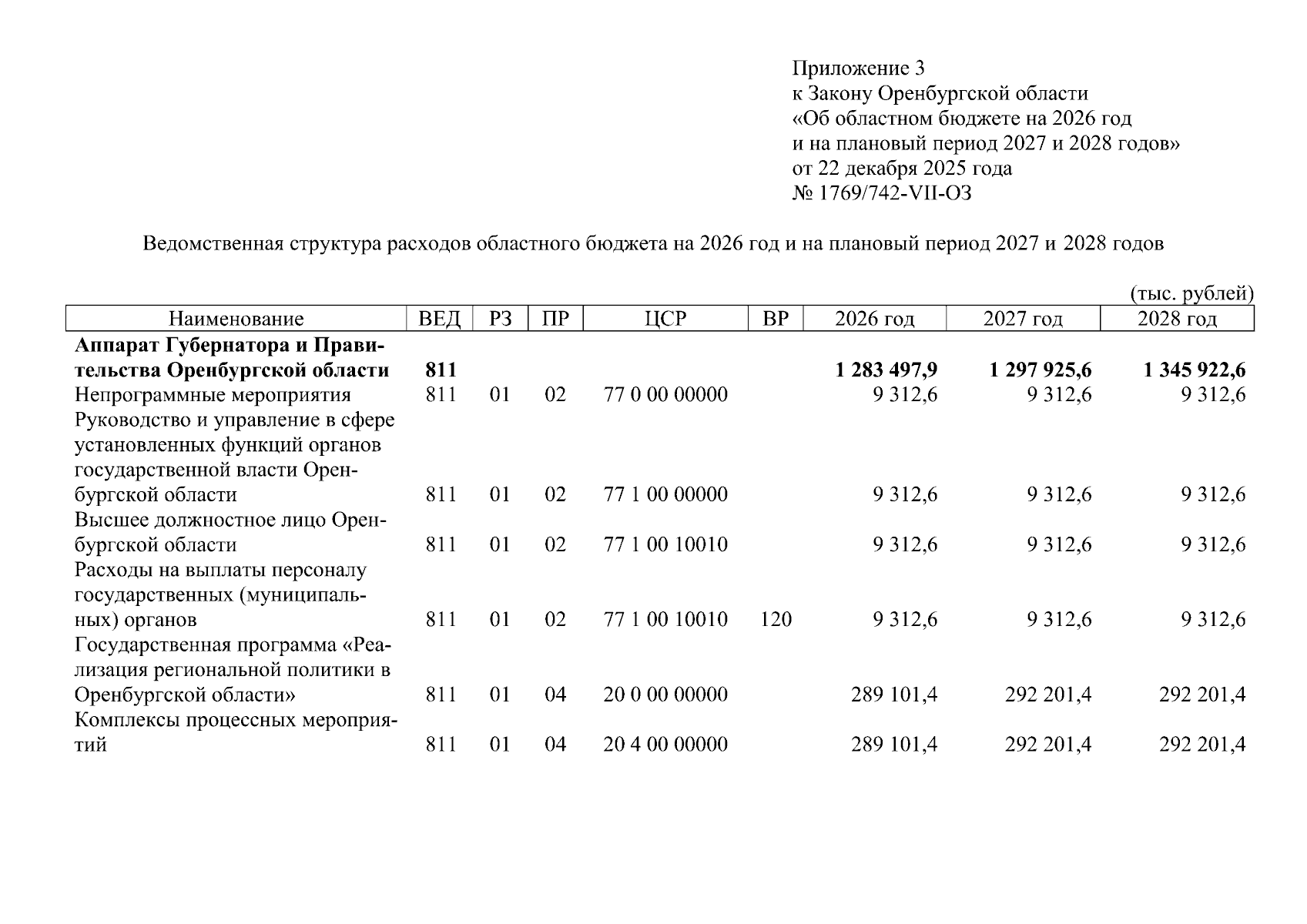 Приложение 3
к Закону Оренбургской области
«Об областном бюджете на 2026 год
и на плановый период 2027 и 2028 годов»
от 22 декабря 2025 года
№ 1769/742-VII-ОЗ

Ведомственная структура расходов областного бюджета на 2026 год и на плановый период 2027 и 2028 годов

(тыс. рублей)

| Наименование | ВЕД | РЗ | ПР | ЦСР | ВР | 2026 год | 2027 год | 2028 год |
|---|---|---|---|---|---|---|---|---|
| **Аппарат Губернатора и Правительства Оренбургской области** | **811** | | | | | **1 283 497,9** | **1 297 925,6** | **1 345 922,6** |
| Непрограммные мероприятия | 811 | 01 | 02 | 77 0 00 00000 | | 9 312,6 | 9 312,6 | 9 312,6 |
| Руководство и управление в сфере установленных функций органов государственной власти Оренбургской области | 811 | 01 | 02 | 77 1 00 00000 | | 9 312,6 | 9 312,6 | 9 312,6 |
| Высшее должностное лицо Оренбургской области | 811 | 01 | 02 | 77 1 00 10010 | | 9 312,6 | 9 312,6 | 9 312,6 |
| Расходы на выплаты персоналу государственных (муниципальных) органов | 811 | 01 | 02 | 77 1 00 10010 | 120 | 9 312,6 | 9 312,6 | 9 312,6 |
| Государственная программа «Реализация региональной политики в Оренбургской области» | 811 | 01 | 04 | 20 0 00 00000 | | 289 101,4 | 292 201,4 | 292 201,4 |
| Комплексы процессных мероприятий | 811 | 01 | 04 | 20 4 00 00000 | | 289 101,4 | 292 201,4 | 292 201,4 |